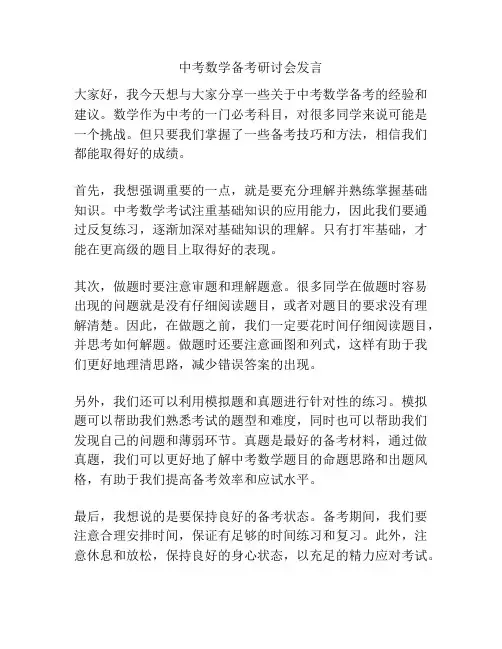 中考数学备考研讨会发言

大家好，我今天想与大家分享一些关于中考数学备考的经验和建议。数学作为中考的一门必考科目，对很多同学来说可能是一个挑战。但只要我们掌握了一些备考技巧和方法，相信我们都能取得好的成绩。

首先，我想强调重要的一点，就是要充分理解并熟练掌握基础知识。中考数学考试注重基础知识的应用能力，因此我们要通过反复练习，逐渐加深对基础知识的理解。只有打牢基础，才能在更高级的题目上取得好的表现。

其次，做题时要注意审题和理解题意。很多同学在做题时容易出现的问题就是没有仔细阅读题目，或者对题目的要求没有理解清楚。因此，在做题之前，我们一定要花时间仔细阅读题目，并思考如何解题。做题时还要注意画图和列式，这样有助于我们更好地理清思路，减少错误答案的出现。

另外，我们还可以利用模拟题和真题进行针对性的练习。模拟题可以帮助我们熟悉考试的题型和难度，同时也可以帮助我们发现自己的问题和薄弱环节。真题是最好的备考材料，通过做真题，我们可以更好地了解中考数学题目的命题思路和出题风格，有助于我们提高备考效率和应试水平。

最后，我想说的是要保持良好的备考状态。备考期间，我们要注意合理安排时间，保证有足够的时间练习和复习。此外，注意休息和放松，保持良好的身心状态，以充足的精力应对考试。